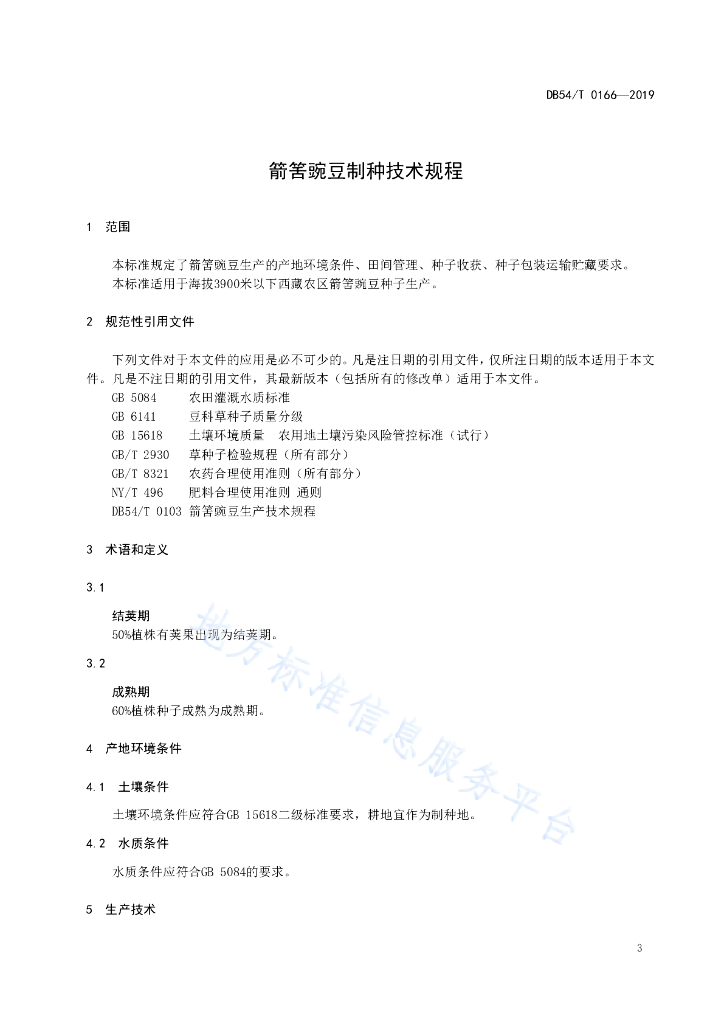 DB54/T 0166—2019

箭筈豌豆制种技术规程

1 范围

本标准规定了箭筈豌豆生产的产地环境条件、田间管理、种子收获、种子包装运输贮藏要求。
本标准适用于海拔3900米以下西藏农区箭筈豌豆种子生产。

2 规范性引用文件

下列文件对于本文件的应用是必不可少的。凡是注日期的引用文件，仅所注日期的版本适用于本文件。凡是不注日期的引用文件，其最新版本（包括所有的修改单）适用于本文件。

GB 5084 农田灌溉水质标准
GB 6141 豆科草种子质量分级
GB 15618 土壤环境质量 农用地土壤污染风险管控标准（试行）
GB/T 2930 草种子检验规程（所有部分）
GB/T 8321 农药合理使用准则（所有部分）
NY/T 496 肥料合理使用准则 通则
DB54/T 0103 箭筈豌豆生产技术规程

3 术语和定义

3.1

结荚期
50%植株有荚果出现为结荚期。

3.2

成熟期
60%植株种子成熟为成熟期。

4 产地环境条件

4.1 土壤条件

土壤环境条件应符合GB 15618二级标准要求，耕地宜作为制种地。

4.2 水质条件

水质条件应符合GB 5084的要求。

5 生产技术

地方标准信息服务平台

3